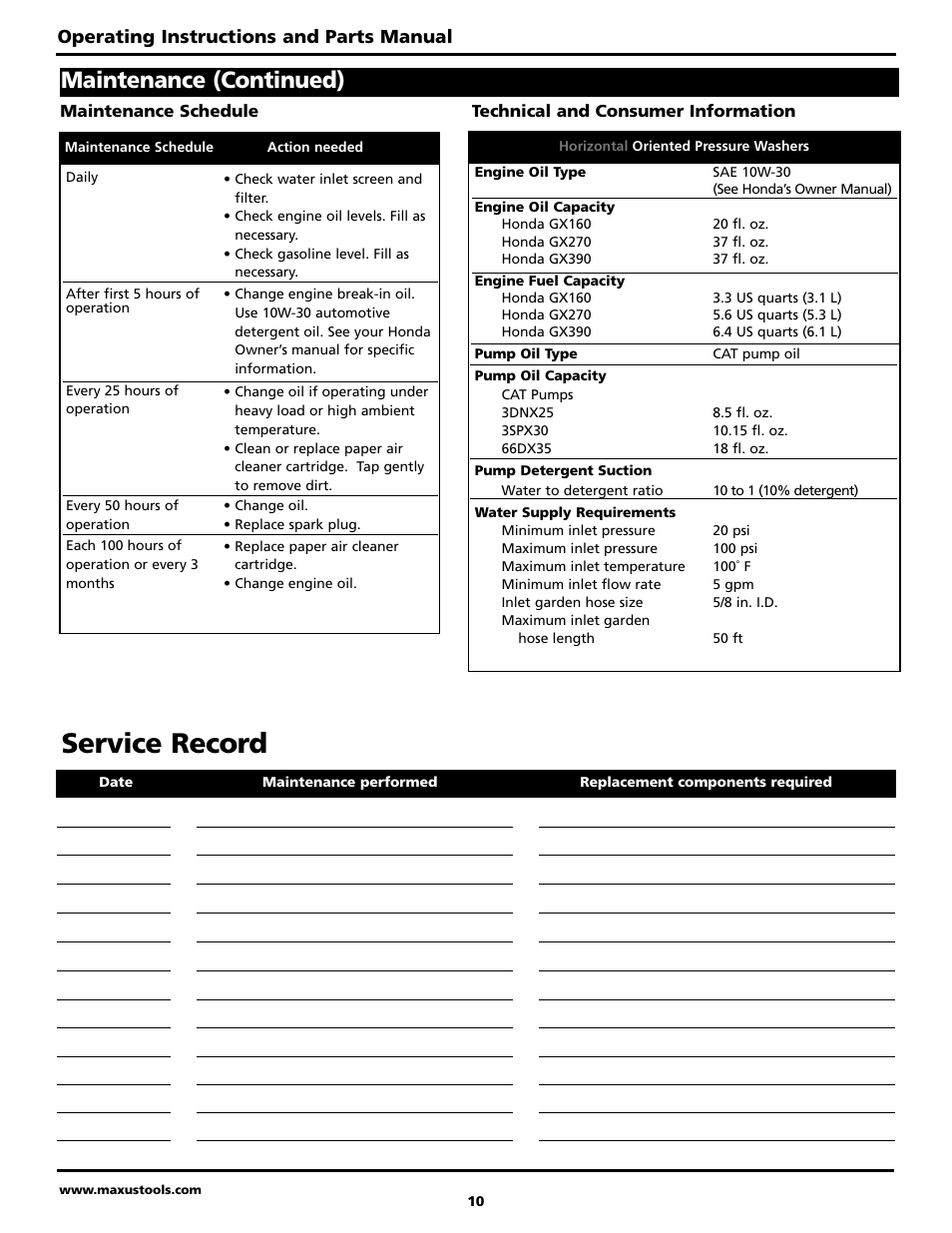 Operating Instructions and Parts Manual

Maintenance (Continued)

Maintenance Schedule

| Maintenance Schedule | Action needed |
|---|---|
| Daily | • Check water inlet screen and filter. • Check engine oil levels. Fill as necessary. • Check gasoline level. Fill as necessary. |
| After first 5 hours of operation | • Change engine break-in oil. Use 10W-30 automotive detergent oil. See your Honda Owner's manual for specific information. |
| Every 25 hours of operation | • Change oil if operating under heavy load or high ambient temperature. • Clean or replace paper air cleaner cartridge. Tap gently to remove dirt. |
| Every 50 hours of operation | • Change oil. • Replace spark plug. |
| Each 100 hours of operation or every 3 months | • Replace paper air cleaner cartridge. • Change engine oil. |

Technical and Consumer Information

| Horizontal Oriented Pressure Washers | |
|---|---|
| Engine Oil Type | SAE 10W-30 (See Honda's Owner Manual) |
| Engine Oil Capacity | |
| Honda GX160 | 20 fl. oz. |
| Honda GX270 | 37 fl. oz. |
| Honda GX390 | 37 fl. oz. |
| Engine Fuel Capacity | |
| Honda GX160 | 3.3 US quarts (3.1 L) |
| Honda GX270 | 5.6 US quarts (5.3 L) |
| Honda GX390 | 6.4 US quarts (6.1 L) |
| Pump Oil Type | CAT pump oil |
| Pump Oil Capacity | |
| CAT Pumps | |
| 3DNX25 | 8.5 fl. oz. |
| 3SPX30 | 10.15 fl. oz. |
| 66DX35 | 18 fl. oz. |
| Pump Detergent Suction | |
| Water to detergent ratio | 10 to 1 (10% detergent) |
| Water Supply Requirements | |
| Minimum inlet pressure | 20 psi |
| Maximum inlet pressure | 100 psi |
| Maximum inlet temperature | 100° F |
| Minimum inlet flow rate | 5 gpm |
| Inlet garden hose size | 5/8 in. I.D. |
| Maximum inlet garden hose length | 50 ft |

Service Record

| Date | Maintenance performed | Replacement components required |
|---|---|---|

www.maxustools.com

10